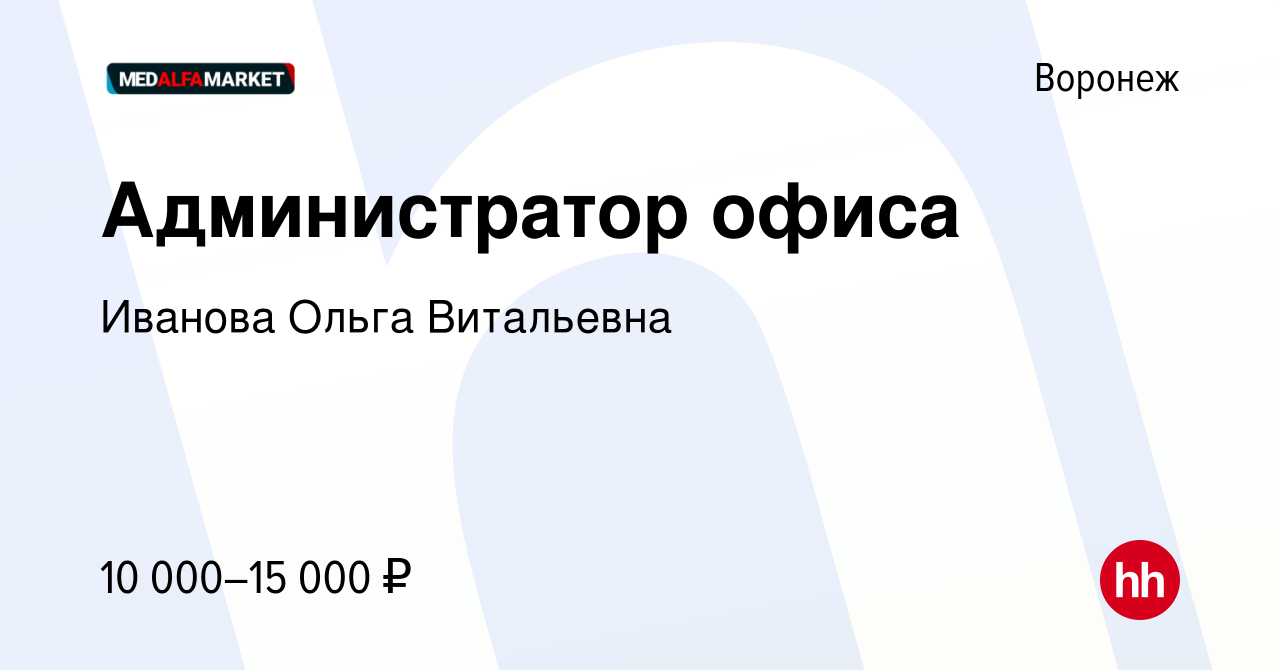 MEDALFAMARKET

Воронеж

Администратор офиса

Иванова Ольга Витальевна

10 000–15 000 ₽

hh